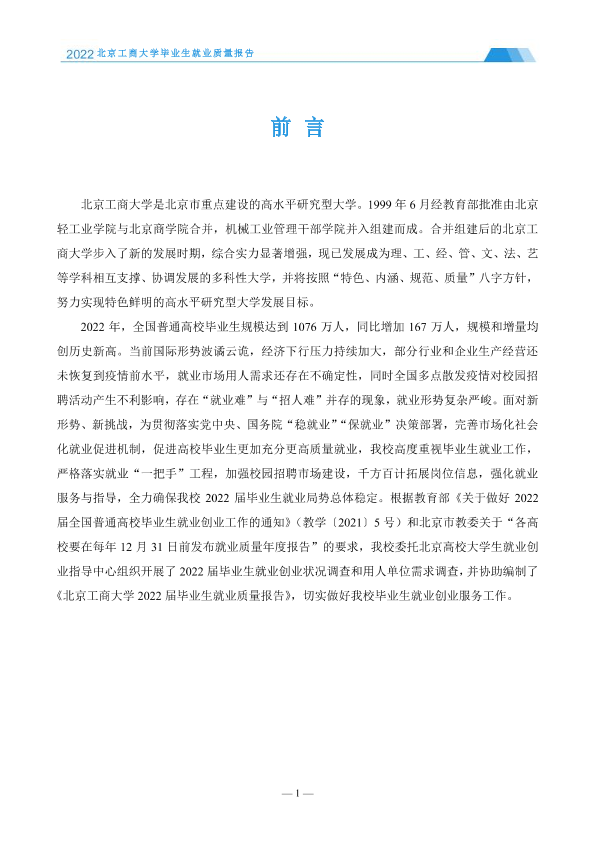 2022北京工商大学毕业生就业质量报告

前言

北京工商大学是北京市重点建设的高水平研究型大学。1999年6月经教育部批准由北京轻工业学院与北京商学院合并，机械工业管理干部学院并入组建而成。合并组建后的北京工商大学步入了新的发展时期，综合实力显著增强，现已发展成为理、工、经、管、文、法、艺等学科相互支撑、协调发展的多科性大学，并将按照“特色、内涵、规范、质量”八字方针，努力实现特色鲜明的高水平研究型大学发展目标。

2022年，全国普通高校毕业生规模达到1076万人，同比增加167万人，规模和增量均创历史新高。当前国际形势波谲云诡，经济下行压力持续加大，部分行业和企业生产经营还未恢复到疫情前水平，就业市场用人需求还存在不确定性，同时全国多点散发疫情对校园招聘活动产生不利影响，存在“就业难”与“招人难”并存的现象，就业形势复杂严峻。面对新形势、新挑战，为贯彻落实党中央、国务院“稳就业”“保就业”决策部署，完善市场化社会化就业促进机制，促进高校毕业生更加充分更高质量就业，我校高度重视毕业生就业工作，严格落实就业“一把手”工程，加强校园招聘市场建设，千方百计拓展岗位信息，强化就业服务与指导，全力确保我校2022届毕业生就业局势总体稳定。根据教育部《关于做好2022届全国普通高校毕业生就业创业工作的通知》(教学〔2021〕5号)和北京市教委关于“各高校要在每年12月31日前发布就业质量年度报告”的要求，我校委托北京高校大学生就业创业指导中心组织开展了2022届毕业生就业创业状况调查和用人单位需求调查，并协助编制了《北京工商大学2022届毕业生就业质量报告》，切实做好我校毕业生就业创业服务工作。

— I —